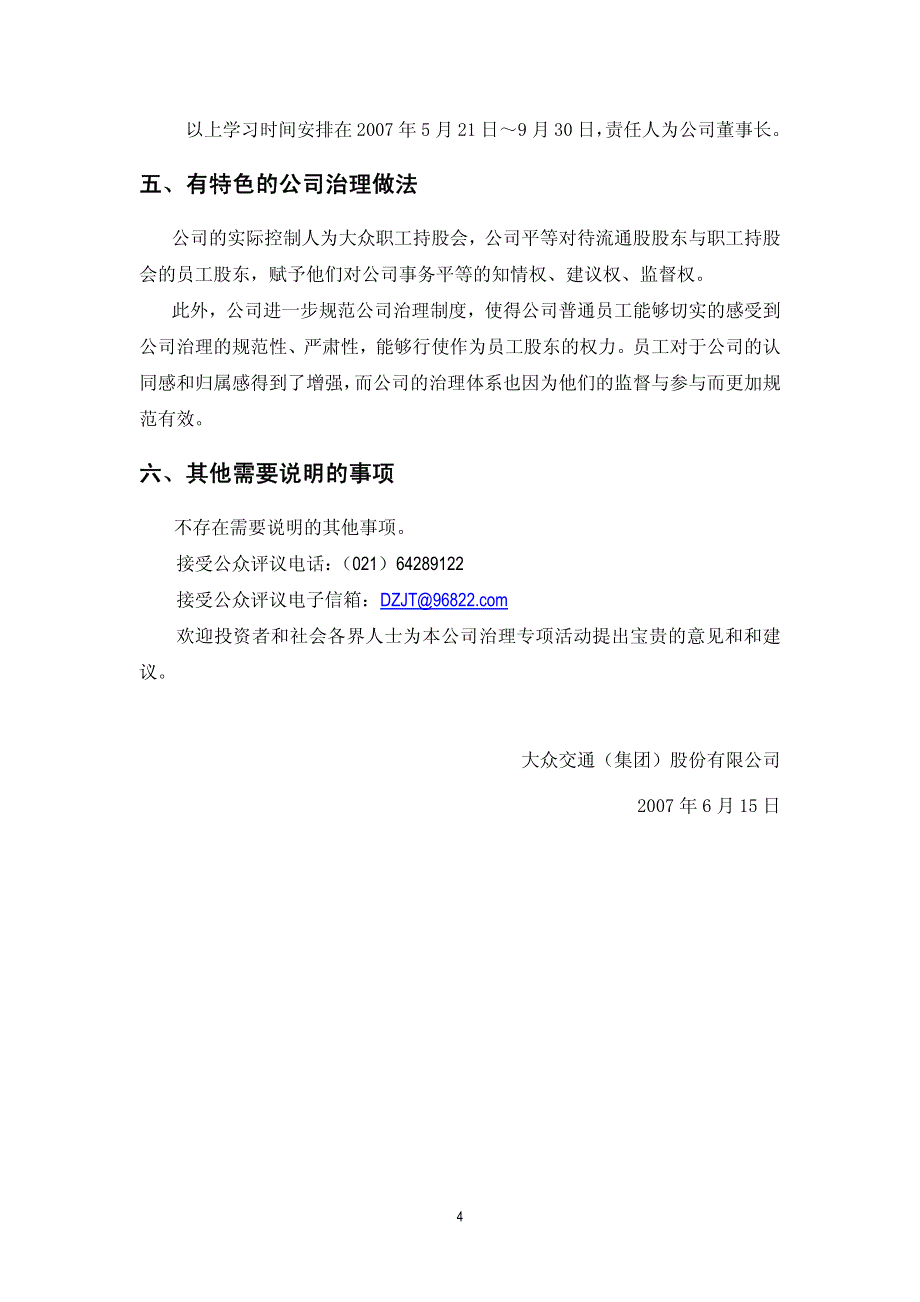 以上学习时间安排在 2007 年 5 月 21 日～9 月 30 日，责任人为公司董事长。

五、有特色的公司治理做法

公司的实际控制人为大众职工持股会，公司平等对待流通股股东与职工持股会的员工股东，赋予他们对公司事务平等的知情权、建议权、监督权。

此外，公司进一步规范公司治理制度，使得公司普通员工能够切实的感受到公司治理的规范性、严肃性，能够行使作为员工股东的权力。员工对于公司的认同感和归属感得到了增强，而公司的治理体系也因为他们的监督与参与而更加规范有效。

六、其他需要说明的事项

不存在需要说明的其他事项。

接受公众评议电话：（021）64289122

接受公众评议电子信箱：DZJT@96822.com

欢迎投资者和社会各界人士为本公司治理专项活动提出宝贵的意见和和建议。

大众交通（集团）股份有限公司

2007 年 6 月 15 日

4